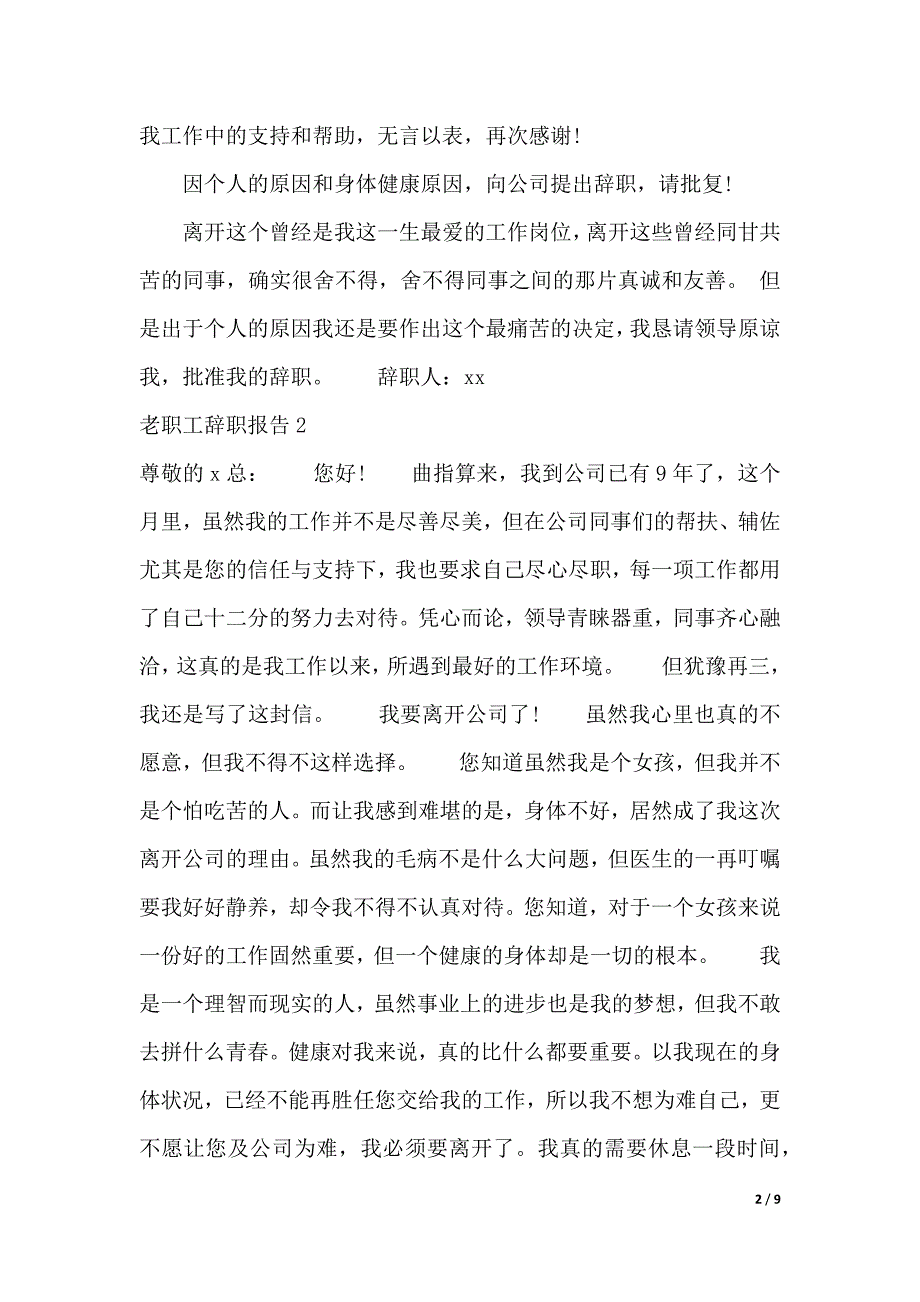 我工作中的支持和帮助，无言以表，再次感谢！

因个人的原因和身体健康原因，向公司提出辞职，请批复！

离开这个曾经是我这一生最爱的工作岗位，离开这些曾经同甘共苦的同事，确实很舍不得，舍不得同事之间的那片真诚和友善。 但是出于个人的原因我还是要作出这个最痛苦的决定，我恳请领导原谅我，批准我的辞职。 辞职人：xx

老职工辞职报告 2

尊敬的 x 总： 您好！ 曲指算来，我到公司已有 9 年了，这个月里，虽然我的工作并不是尽善尽美，但在公司同事们的帮扶、辅佐尤其是您的信任与支持下，我也要求自己尽心尽职，每一项工作都用了自己十二分的努力去对待。凭心而论，领导青睐器重，同事齐心融洽，这真的是我工作以来，所遇到最好的工作环境。 但犹豫再三，我还是写了这封信。 我要离开公司了！ 虽然我心里也真的不愿意，但我不得不这样选择。 您知道虽然我是个女孩，但我并不是个怕吃苦的人。而让我感到难堪的是，身体不好，居然成了我这次离开公司的理由。虽然我的毛病不是什么大问题，但医生的一再叮嘱要我好好静养，却令我不得不认真对待。您知道，对于一个女孩来说一份好的工作固然重要，但一个健康的身体却是一切的根本。 我是一个理智而现实的人，虽然事业上的进步也是我的梦想，但我不敢去拼什么青春。健康对我来说，真的比什么都要重要。以我现在的身体状况，已经不能再胜任您交给我的工作，所以我不想为难自己，更不愿让您及公司为难，我必须要离开了。我真的需要休息一段时间，

2 / 9